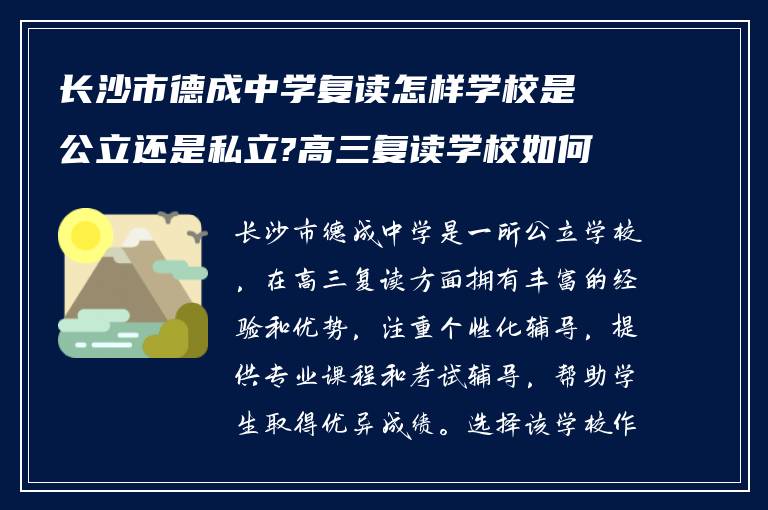 长沙市德成中学复读怎样学校是公立还是私立?高三复读学校如何

长沙市德成中学是一所公立学校，在高三复读方面拥有丰富的经验和优势，注重个性化辅导，提供专业课程和考试辅导，帮助学生取得优异成绩。选择该学校作